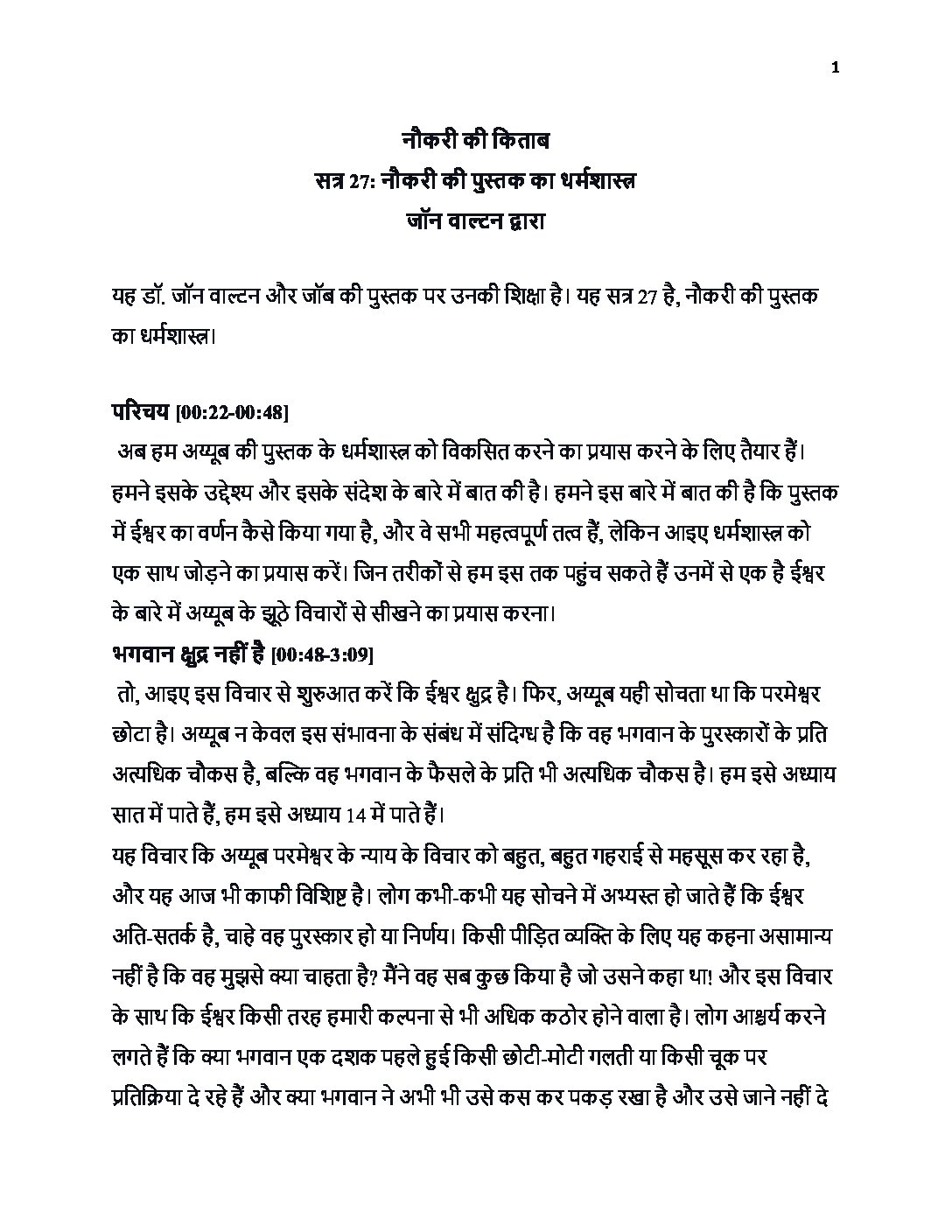 1

नौकरी की किताब
सत्र 27: नौकरी की पुस्तक का धर्मशास्त्र
जॉन वाल्टन द्वारा

यह डॉ. जॉन वाल्टन और जॉब की पुस्तक पर उनकी शिक्षा है। यह सत्र 27 है, नौकरी की पुस्तक का धर्मशास्त्र।

परिचय [00:22-00:48]
अब हम अय्यूब की पुस्तक के धर्मशास्त्र को विकसित करने का प्रयास करने के लिए तैयार हैं। हमने इसके उद्देश्य और इसके संदेश के बारे में बात की है। हमने इस बारे में बात की है कि पुस्तक में ईश्वर का वर्णन कैसे किया गया है, और वे सभी महत्वपूर्ण तत्व हैं, लेकिन आइए धर्मशास्त्र को एक साथ जोड़ने का प्रयास करें। जिन तरीकों से हम इस तक पहुंच सकते हैं उनमें से एक है ईश्वर के बारे में अय्यूब के झूठे विचारों से सीखने का प्रयास करना।

भगवान क्षुद्र नहीं है [00:48-3:09]
तो, आइए इस विचार से शुरुआत करें कि ईश्वर क्षुद्र है। फिर, अय्यूब यही सोचता था कि परमेश्वर छोटा है। अय्यूब न केवल इस संभावना के संबंध में संदिग्ध है कि वह भगवान के पुरस्कारों के प्रति अत्यधिक चौकस है, बल्कि वह भगवान के फैसले के प्रति भी अत्यधिक चौकस है। हम इसे अध्याय सात में पाते हैं, हम इसे अध्याय 14 में पाते हैं।
यह विचार कि अय्यूब परमेश्वर के न्याय के विचार को बहुत, बहुत गहराई से महसूस कर रहा है, और यह आज भी काफी विशिष्ट है। लोग कभी-कभी यह सोचने में अभ्यस्त हो जाते हैं कि ईश्वर अति-सतर्क है, चाहे वह पुरस्कार हो या निर्णय। किसी पीड़ित व्यक्ति के लिए यह कहना असामान्य नहीं है कि वह मुझसे क्या चाहता है? मैंने वह सब कुछ किया है जो उसने कहा था! और इस विचार के साथ कि ईश्वर किसी तरह हमारी कल्पना से भी अधिक कठोर होने वाला है। लोग आश्चर्य करने लगते हैं कि क्या भगवान एक दशक पहले हुई किसी छोटी-मोटी गलती या किसी चूक पर प्रतिक्रिया दे रहे हैं और क्या भगवान ने अभी भी उसे कस कर पकड़ रखा है और उसे जाने नहीं दे